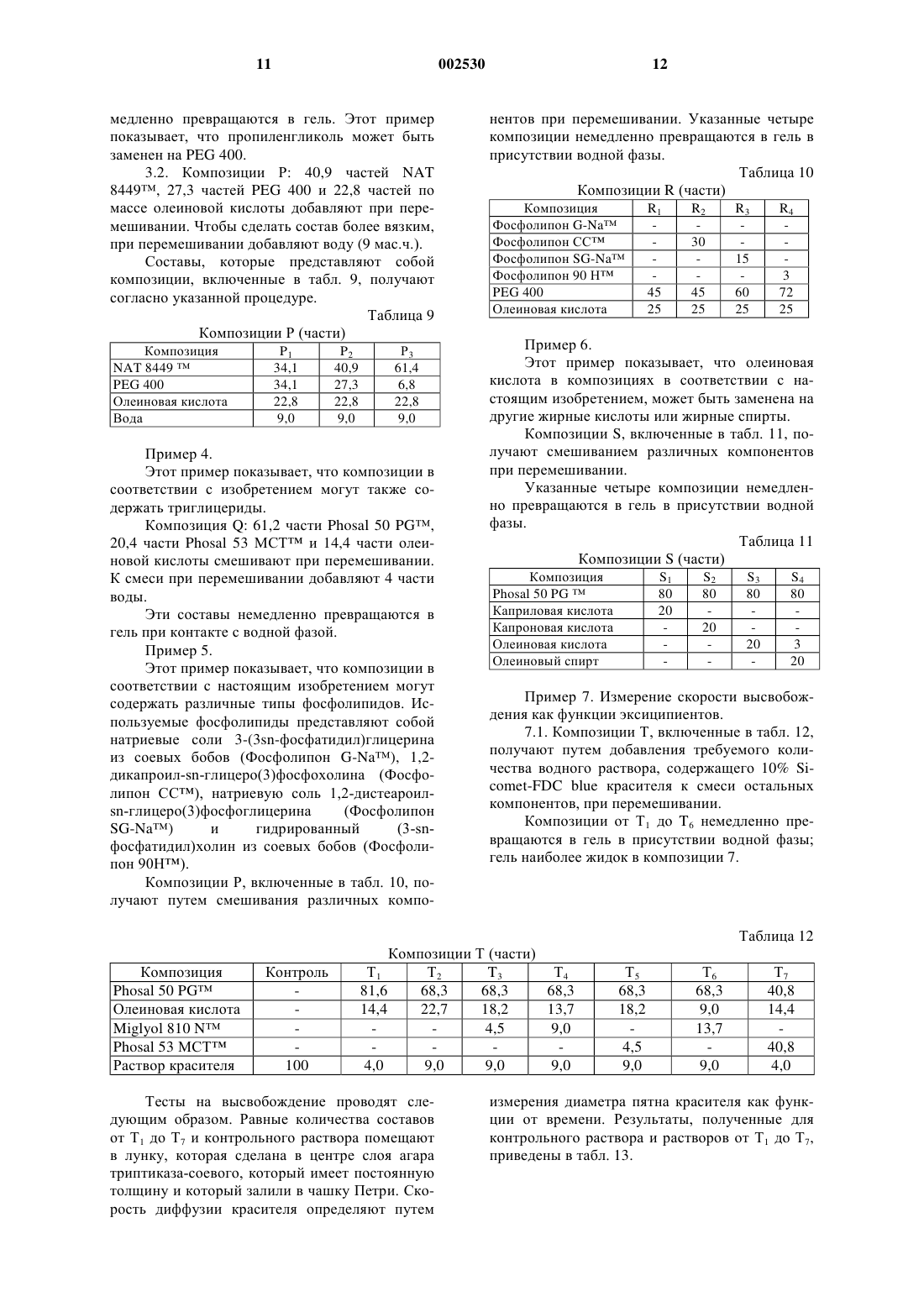 11 002530 12

медленно превращаются в гель. Этот пример показывает, что пропиленгликоль может быть заменен на PEG 400.

3.2. Композиции P: 40,9 частей NAT 8449™, 27,3 частей PEG 400 и 22,8 частей по массе олеиновой кислоты добавляют при перемешивании. Чтобы сделать состав более вязким, при перемешивании добавляют воду (9 мас.ч.).

Составы, которые представляют собой композиции, включенные в табл. 9, получают согласно указанной процедуре.

Таблица 9

Композиции P (части)

| Композиция | $P_1$ | $P_2$ | $P_3$ |
|---|---|---|---|
| NAT 8449 ™ | 34,1 | 40,9 | 61,4 |
| PEG 400 | 34,1 | 27,3 | 6,8 |
| Олеиновая кислота | 22,8 | 22,8 | 22,8 |
| Вода | 9,0 | 9,0 | 9,0 |

Пример 4.

Этот пример показывает, что композиции в соответствии с изобретением могут также содержать триглицериды.

Композиция Q: 61,2 части Phosal 50 PG™, 20,4 части Phosal 53 MCT™ и 14,4 части олеиновой кислоты смешивают при перемешивании. К смеси при перемешивании добавляют 4 части воды.

Эти составы немедленно превращаются в гель при контакте с водной фазой.

Пример 5.

Этот пример показывает, что композиции в соответствии с настоящим изобретением могут содержать различные типы фосфолипидов. Используемые фосфолипиды представляют собой натриевые соли 3-(3sn-фосфатидил)глицерина из соевых бобов (Фосфолипон G-Na™), 1,2-дикапроил-sn-глицеро(3)фосфохолина (Фосфолипон CC™), натриевую соль 1,2-дистеароил-sn-глицеро(3)фосфоглицерина (Фосфолипон SG-Na™) и гидрированный (3-sn-фосфатидил)холин из соевых бобов (Фосфолипон 90H™).

Композиции P, включенные в табл. 10, получают путем смешивания различных компонентов при перемешивании. Указанные четыре композиции немедленно превращаются в гель в присутствии водной фазы.

Таблица 10

Композиции R (части)

| Композиция | $R_1$ | $R_2$ | $R_3$ | $R_4$ |
|---|---|---|---|---|
| Фосфолипон G-Na™ | - | - | - | - |
| Фосфолипон CC™ | - | 30 | - | - |
| Фосфолипон SG-Na™ | - | - | 15 | - |
| Фосфолипон 90 H™ | - | - | - | 3 |
| PEG 400 | 45 | 45 | 60 | 72 |
| Олеиновая кислота | 25 | 25 | 25 | 25 |

Пример 6.

Этот пример показывает, что олеиновая кислота в композициях в соответствии с настоящим изобретением, может быть заменена на другие жирные кислоты или жирные спирты.

Композиции S, включенные в табл. 11, получают смешиванием различных компонентов при перемешивании.

Указанные четыре композиции немедленно превращаются в гель в присутствии водной фазы.

Таблица 11

Композиции S (части)

| Композиция | $S_1$ | $S_2$ | $S_3$ | $S_4$ |
|---|---|---|---|---|
| Phosal 50 PG ™ | 80 | 80 | 80 | 80 |
| Каприловая кислота | 20 | - | - | - |
| Капроновая кислота | - | 20 | - | - |
| Олеиновая кислота | - | - | 20 | 3 |
| Олеиновый спирт | - | - | - | 20 |

Пример 7. Измерение скорости высвобождения как функции эксципиентов.

7.1. Композиции T, включенные в табл. 12, получают путем добавления требуемого количества водного раствора, содержащего 10% Sicomet-FDC blue красителя к смеси остальных компонентов, при перемешивании.

Композиции от $T_1$ до $T_6$ немедленно превращаются в гель в присутствии водной фазы; гель наиболее жидок в композиции 7.

Таблица 12

Композиции T (части)

| Композиция | Контроль | $T_1$ | $T_2$ | $T_3$ | $T_4$ | $T_5$ | $T_6$ | $T_7$ |
|---|---|---|---|---|---|---|---|---|
| Phosal 50 PG™ | - | 81,6 | 68,3 | 68,3 | 68,3 | 68,3 | 68,3 | 40,8 |
| Олеиновая кислота | - | 14,4 | 22,7 | 18,2 | 13,7 | 18,2 | 9,0 | 14,4 |
| Miglyol 810 N™ | - | - | - | 4,5 | 9,0 | - | 13,7 | - |
| Phosal 53 MCT™ | - | - | - | - | - | 4,5 | - | 40,8 |
| Раствор красителя | 100 | 4,0 | 9,0 | 9,0 | 9,0 | 9,0 | 9,0 | 4,0 |

Тесты на высвобождение проводят следующим образом. Равные количества составов от $T_1$ до $T_7$ и контрольного раствора помещают в лунку, которая сделана в центре слоя агара триптиказа-соевого, который имеет постоянную толщину и который залили в чашку Петри. Скорость диффузии красителя определяют путем измерения диаметра пятна красителя как функции от времени. Результаты, полученные для контрольного раствора и растворов от $T_1$ до $T_7$, приведены в табл. 13.